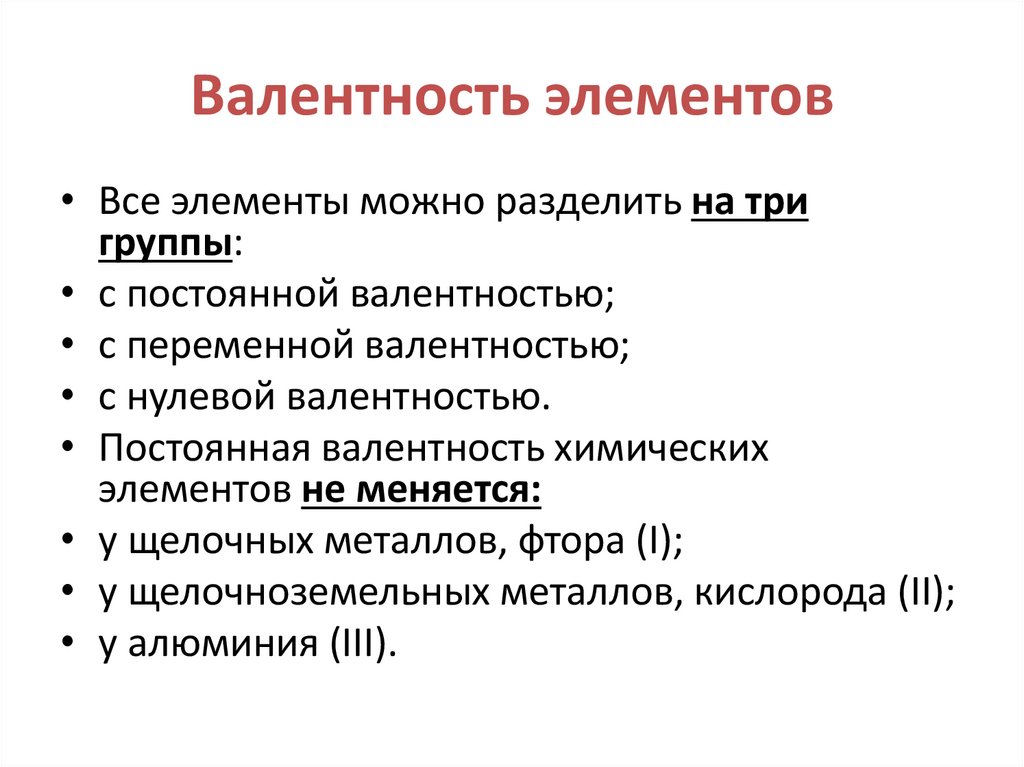 Валентность элементов

• Все элементы можно разделить на три группы:
• с постоянной валентностью;
• с переменной валентностью;
• с нулевой валентностью.
• Постоянная валентность химических элементов не меняется:
• у щелочных металлов, фтора (I);
• у щелочноземельных металлов, кислорода (II);
• у алюминия (III).